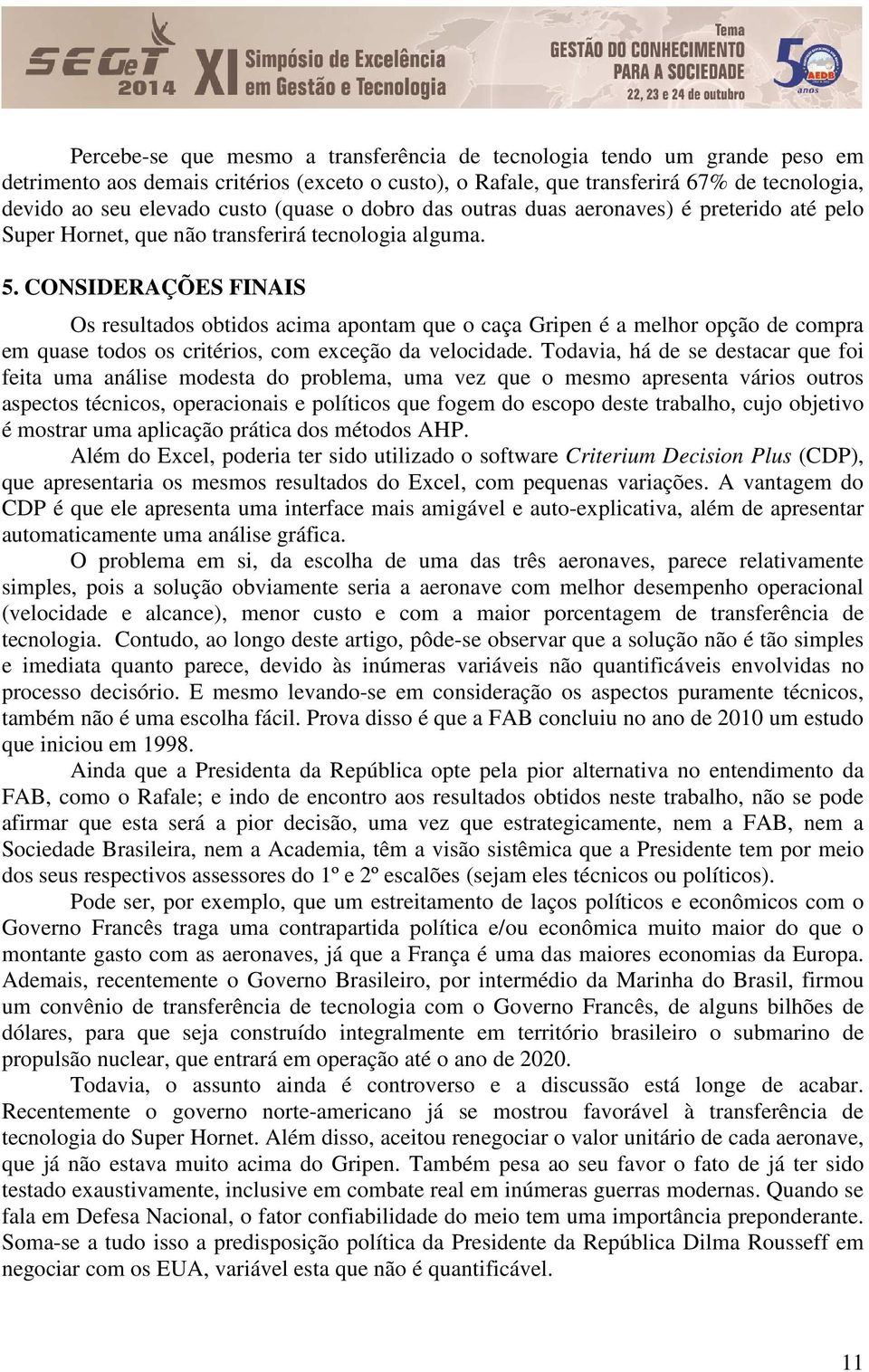 SEGeT 2014 XI Simpósio de Excelência em Gestão e Tecnologia

Tema GESTÃO DO CONHECIMENTO PARA A SOCIEDADE 22, 23 e 24 de outubro

50 anos AEDB

Percebe-se que mesmo a transferência de tecnologia tendo um grande peso em detrimento aos demais critérios (exceto o custo), o Rafale, que transferirá 67% de tecnologia, devido ao seu elevado custo (quase o dobro das outras duas aeronaves) é preterido até pelo Super Hornet, que não transferirá tecnologia alguma.

5. CONSIDERAÇÕES FINAIS

Os resultados obtidos acima apontam que o caça Gripen é a melhor opção de compra em quase todos os critérios, com exceção da velocidade. Todavia, há de se destacar que foi feita uma análise modesta do problema, uma vez que o mesmo apresenta vários outros aspectos técnicos, operacionais e políticos que fogem do escopo deste trabalho, cujo objetivo é mostrar uma aplicação prática dos métodos AHP.

Além do Excel, poderia ter sido utilizado o software Criterium Decision Plus (CDP), que apresentaria os mesmos resultados do Excel, com pequenas variações. A vantagem do CDP é que ele apresenta uma interface mais amigável e auto-explicativa, além de apresentar automaticamente uma análise gráfica.

O problema em si, da escolha de uma das três aeronaves, parece relativamente simples, pois a solução obviamente seria a aeronave com melhor desempenho operacional (velocidade e alcance), menor custo e com a maior porcentagem de transferência de tecnologia. Contudo, ao longo deste artigo, pôde-se observar que a solução não é tão simples e imediata quanto parece, devido às inúmeras variáveis não quantificáveis envolvidas no processo decisório. E mesmo levando-se em consideração os aspectos puramente técnicos, também não é uma escolha fácil. Prova disso é que a FAB concluiu no ano de 2010 um estudo que iniciou em 1998.

Ainda que a Presidenta da República opte pela pior alternativa no entendimento da FAB, como o Rafale; e indo de encontro aos resultados obtidos neste trabalho, não se pode afirmar que esta será a pior decisão, uma vez que estrategicamente, nem a FAB, nem a Sociedade Brasileira, nem a Academia, têm a visão sistêmica que a Presidente tem por meio dos seus respectivos assessores do 1º e 2º escalões (sejam eles técnicos ou políticos).

Pode ser, por exemplo, que um estreitamento de laços políticos e econômicos com o Governo Francês traga uma contrapartida política e/ou econômica muito maior do que o montante gasto com as aeronaves, já que a França é uma das maiores economias da Europa. Ademais, recentemente o Governo Brasileiro, por intermédio da Marinha do Brasil, firmou um convênio de transferência de tecnologia com o Governo Francês, de alguns bilhões de dólares, para que seja construído integralmente em território brasileiro o submarino de propulsão nuclear, que entrará em operação até o ano de 2020.

Todavia, o assunto ainda é controverso e a discussão está longe de acabar. Recentemente o governo norte-americano já se mostrou favorável à transferência de tecnologia do Super Hornet. Além disso, aceitou renegociar o valor unitário de cada aeronave, que já não estava muito acima do Gripen. Também pesa ao seu favor o fato de já ter sido testado exaustivamente, inclusive em combate real em inúmeras guerras modernas. Quando se fala em Defesa Nacional, o fator confiabilidade do meio tem uma importância preponderante. Soma-se a tudo isso a predisposição política da Presidente da República Dilma Rousseff em negociar com os EUA, variável esta que não é quantificável.

11